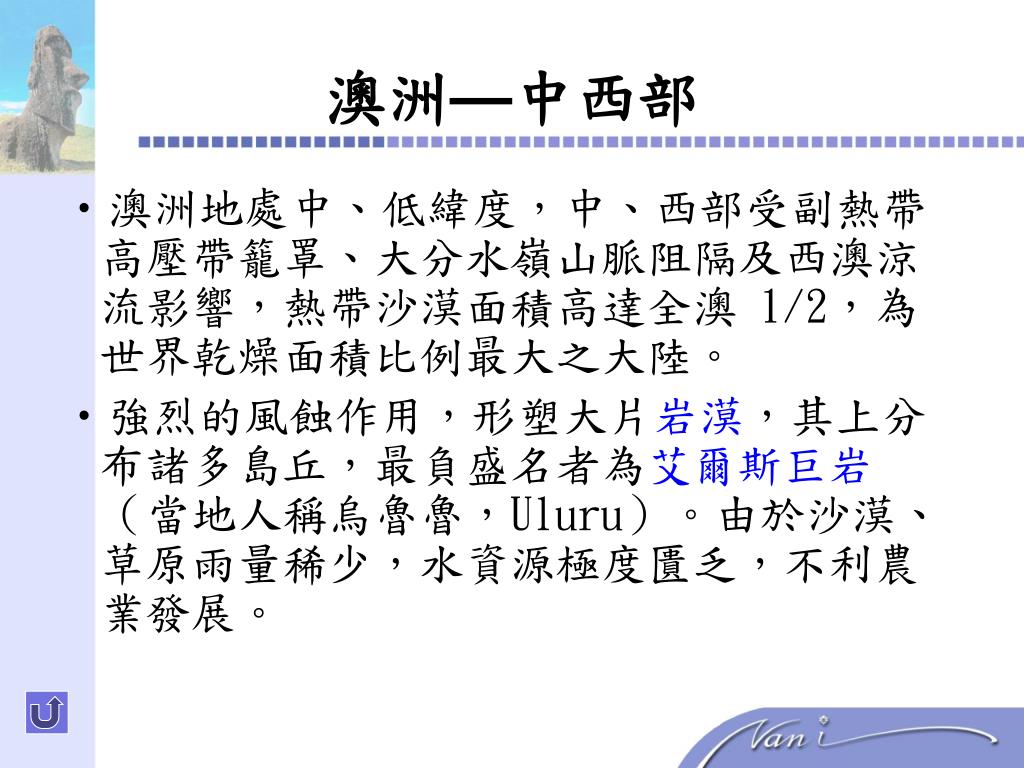 澳洲—中西部

• 澳洲地處中、低緯度，中、西部受副熱帶高壓帶籠罩、大分水嶺山脈阻隔及西澳涼流影響，熱帶沙漠面積高達全澳 1/2，為世界乾燥面積比例最大之大陸。

• 強烈的風蝕作用，形塑大片岩漠，其上分布諸多島丘，最負盛名者為艾爾斯巨岩（當地人稱烏魯魯，Uluru）。由於沙漠、草原雨量稀少，水資源極度匱乏，不利農業發展。

Vani